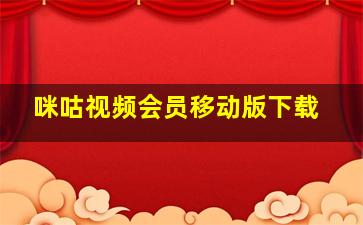 咪咕视频会员移动版下载